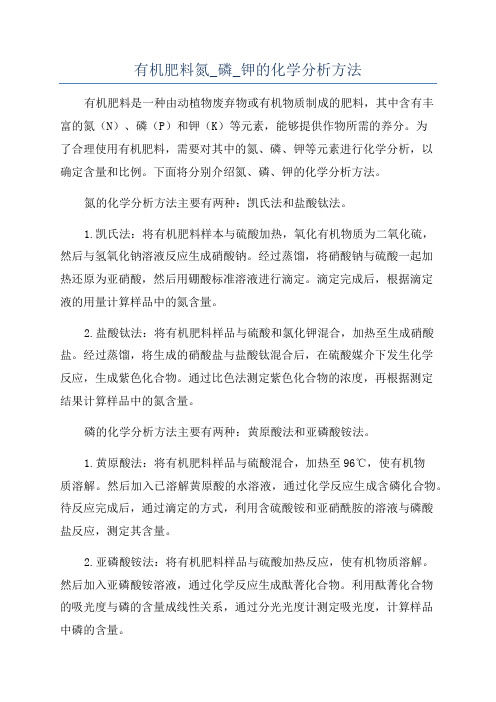 有机肥料氮_磷_钾的化学分析方法

有机肥料是一种由动植物废弃物或有机物质制成的肥料，其中含有丰富的氮（N）、磷（P）和钾（K）等元素，能够提供作物所需的养分。为了合理使用有机肥料，需要对其中的氮、磷、钾等元素进行化学分析，以确定含量和比例。下面将分别介绍氮、磷、钾的化学分析方法。

氮的化学分析方法主要有两种：凯氏法和盐酸钛法。

1.凯氏法：将有机肥料样本与硫酸加热，氧化有机物质为二氧化硫，然后与氢氧化钠溶液反应生成硝酸钠。经过蒸馏，将硝酸钠与硫酸一起加热还原为亚硝酸，然后用硼酸标准溶液进行滴定。滴定完成后，根据滴定液的用量计算样品中的氮含量。

2.盐酸钛法：将有机肥料样品与硫酸和氯化钾混合，加热至生成硝酸盐。经过蒸馏，将生成的硝酸盐与盐酸钛混合后，在硫酸媒介下发生化学反应，生成紫色化合物。通过比色法测定紫色化合物的浓度，再根据测定结果计算样品中的氮含量。

磷的化学分析方法主要有两种：黄原酸法和亚磷酸铵法。

1.黄原酸法：将有机肥料样品与硫酸混合，加热至96℃，使有机物质溶解。然后加入已溶解黄原酸的水溶液，通过化学反应生成含磷化合物。待反应完成后，通过滴定的方式，利用含硫酸铵和亚硝酰胺的溶液与磷酸盐反应，测定其含量。

2.亚磷酸铵法：将有机肥料样品与硫酸加热反应，使有机物质溶解。然后加入亚磷酸铵溶液，通过化学反应生成酞菁化合物。利用酞菁化合物的吸光度与磷的含量成线性关系，通过分光光度计测定吸光度，计算样品中磷的含量。